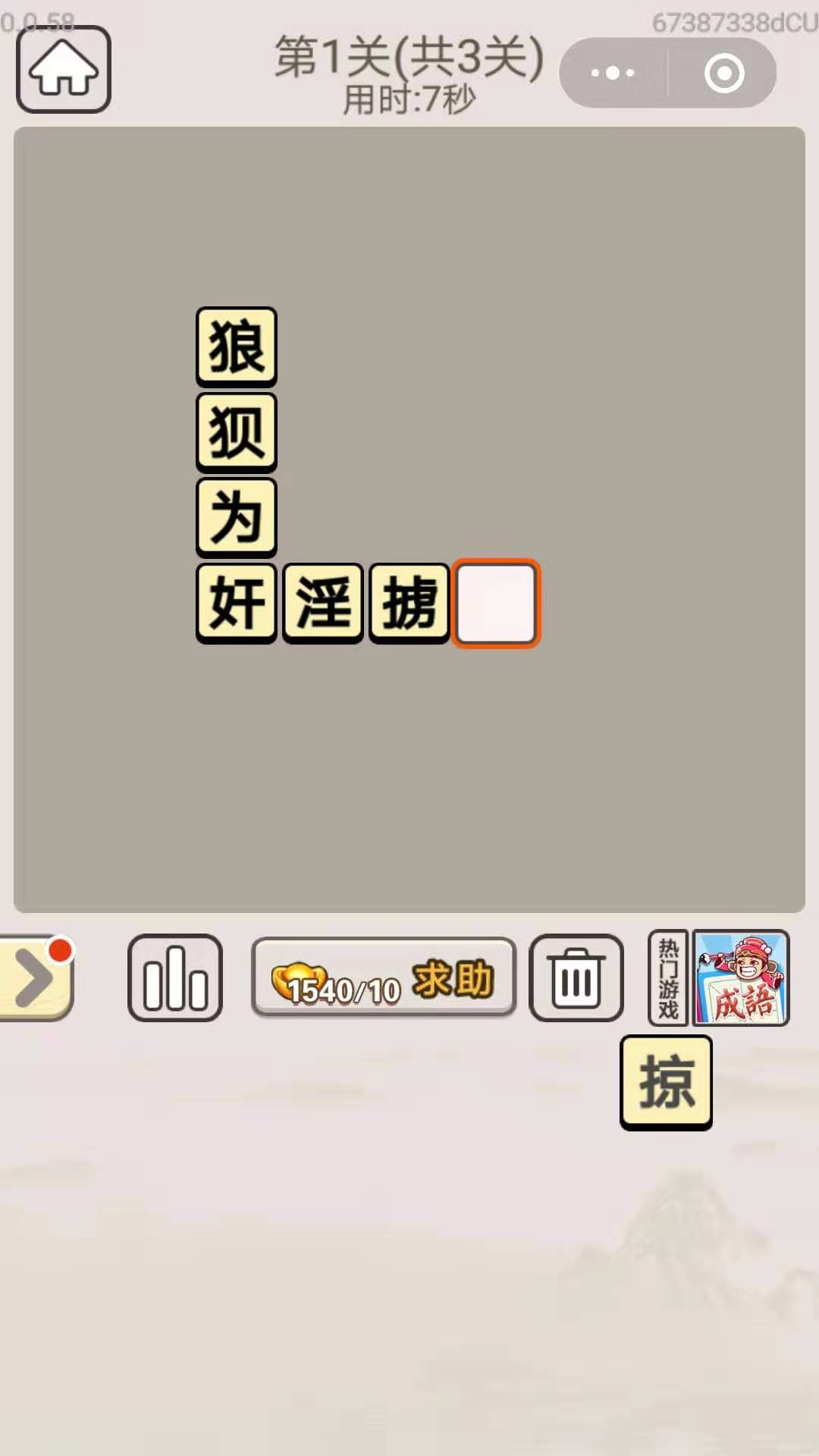 0.0.58

67387338dCU

第1关(共3关)
用时:7秒

狼
狈
为
奸 淫 掳

1540/10 求助

热门游戏

成語

掠